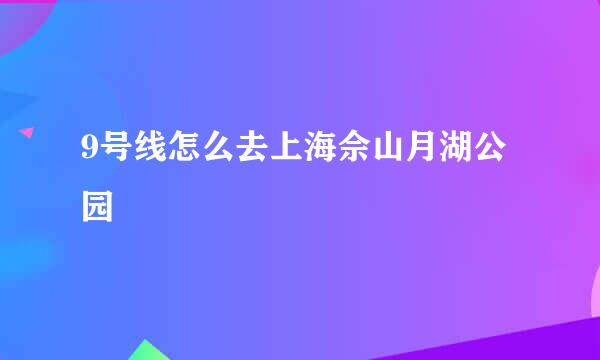 9号线怎么去上海佘山月湖公园